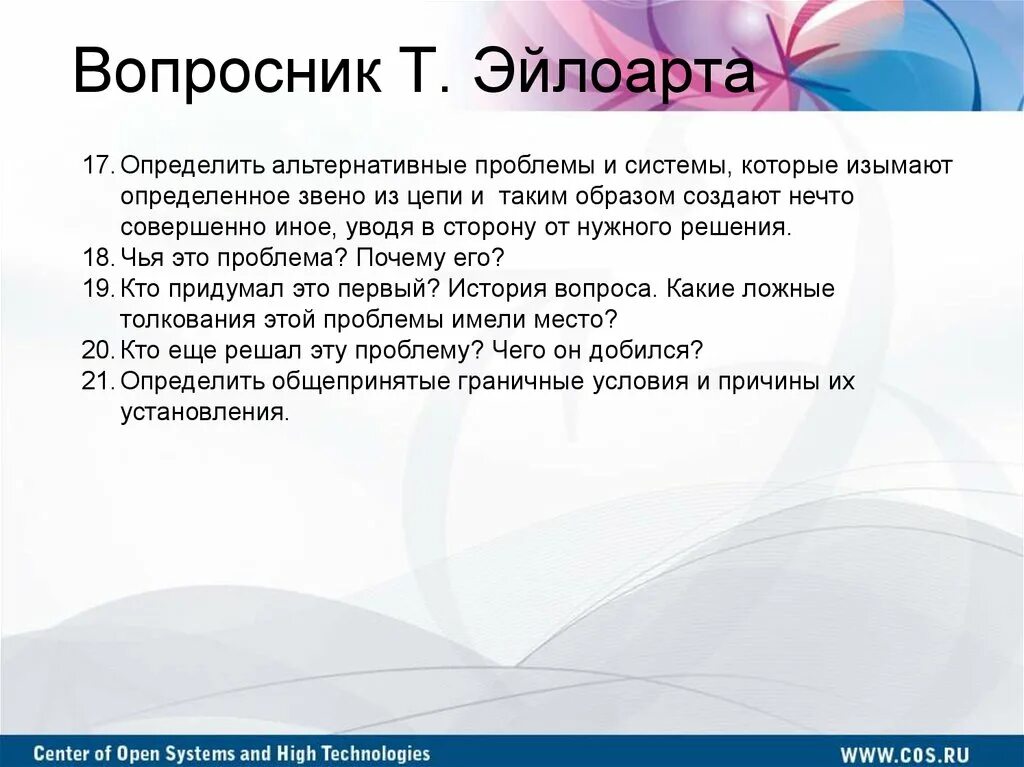 Вопросник Т. Эйлоарта

17. Определить альтернативные проблемы и системы, которые изымают определенное звено из цепи и таким образом создают нечто совершенно иное, уводя в сторону от нужного решения.
18. Чья это проблема? Почему его?
19. Кто придумал это первый? История вопроса. Какие ложные толкования этой проблемы имели место?
20. Кто еще решал эту проблему? Чего он добился?
21. Определить общепринятые граничные условия и причины их установления.

Center of Open Systems and High Technologies

WWW.COS.RU